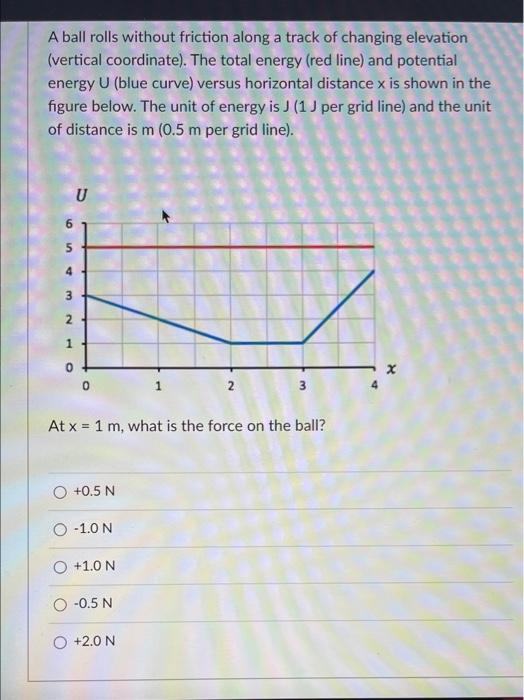 A ball rolls without friction along a track of changing elevation (vertical coordinate). The total energy (red line) and potential energy U (blue curve) versus horizontal distance x is shown in the figure below. The unit of energy is J (1 J per grid line) and the unit of distance is m (0.5 m per grid line).

U

6
5
4
3
2
1
0

0 1 2 3 4 x

At x = 1 m, what is the force on the ball?

+0.5 N

-1.0 N

+1.0 N

-0.5 N

+2.0 N